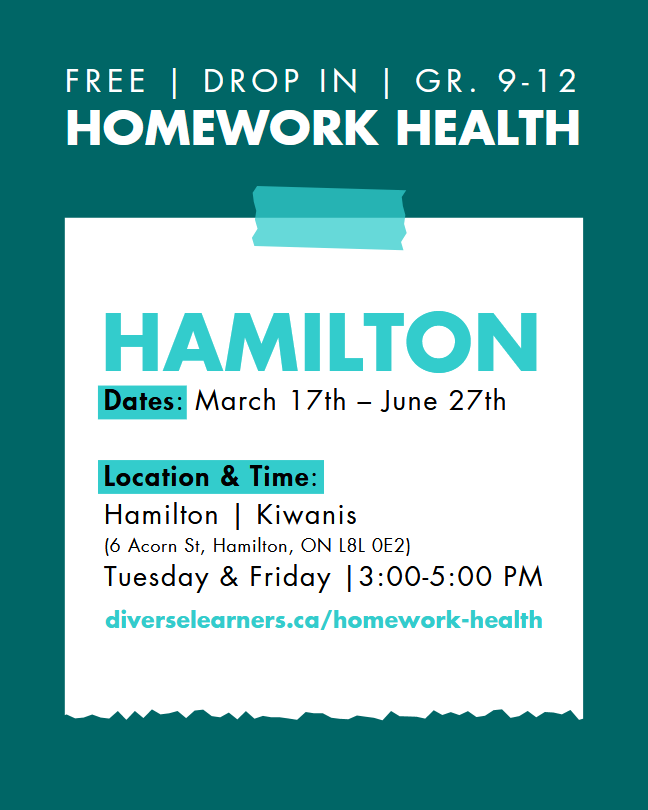 FREE | DROP IN | GR. 9-12
HOMEWORK HEALTH

HAMILTON

Dates: March 17th – June 27th

Location & Time:
Hamilton | Kiwanis
(6 Acorn St, Hamilton, ON L8L 0E2)
Tuesday & Friday |3:00-5:00 PM

diverselearners.ca/homework-health